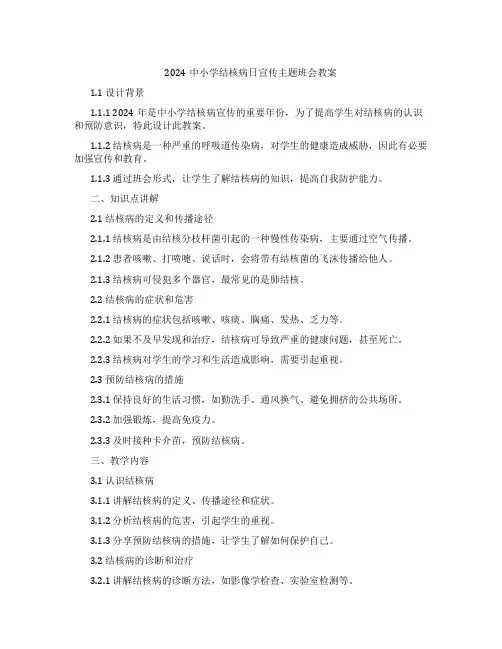 2024 中小学结核病日宣传主题班会教案

1.1 设计背景

1.1.1 2024 年是中小学结核病宣传的重要年份，为了提高学生对结核病的认识和预防意识，特此设计此教案。

1.1.2 结核病是一种严重的呼吸道传染病，对学生的健康造成威胁，因此有必要加强宣传和教育。

1.1.3 通过班会形式，让学生了解结核病的知识，提高自我防护能力。

二、知识点讲解

2.1 结核病的定义和传播途径

2.1.1 结核病是由结核分枝杆菌引起的一种慢性传染病，主要通过空气传播。

2.1.2 患者咳嗽、打喷嚏、说话时，会将带有结核菌的飞沫传播给他人。

2.1.3 结核病可侵犯多个器官，最常见的是肺结核。

2.2 结核病的症状和危害

2.2.1 结核病的症状包括咳嗽、咳痰、胸痛、发热、乏力等。

2.2.2 如果不及早发现和治疗，结核病可导致严重的健康问题，甚至死亡。

2.2.3 结核病对学生的学习和生活造成影响，需要引起重视。

2.3 预防结核病的措施

2.3.1 保持良好的生活习惯，如勤洗手、通风换气、避免拥挤的公共场所。

2.3.2 加强锻炼，提高免疫力。

2.3.3 及时接种卡介苗，预防结核病。

三、教学内容

3.1 认识结核病

3.1.1 讲解结核病的定义、传播途径和症状。

3.1.2 分析结核病的危害，引起学生的重视。

3.1.3 分享预防结核病的措施，让学生了解如何保护自己。

3.2 结核病的诊断和治疗

3.2.1 讲解结核病的诊断方法，如影像学检查、实验室检测等。